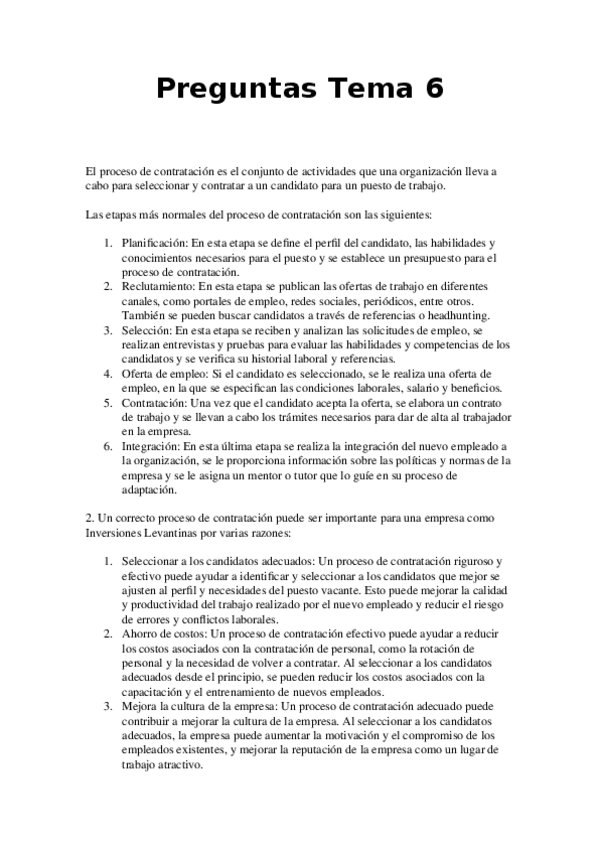 Preguntas Tema 6

El proceso de contratación es el conjunto de actividades que una organización lleva a cabo para seleccionar y contratar a un candidato para un puesto de trabajo.

Las etapas más normales del proceso de contratación son las siguientes:

1. Planificación: En esta etapa se define el perfil del candidato, las habilidades y conocimientos necesarios para el puesto y se establece un presupuesto para el proceso de contratación.
2. Reclutamiento: En esta etapa se publican las ofertas de trabajo en diferentes canales, como portales de empleo, redes sociales, periódicos, entre otros. También se pueden buscar candidatos a través de referencias o headhunting.
3. Selección: En esta etapa se reciben y analizan las solicitudes de empleo, se realizan entrevistas y pruebas para evaluar las habilidades y competencias de los candidatos y se verifica su historial laboral y referencias.
4. Oferta de empleo: Si el candidato es seleccionado, se le realiza una oferta de empleo, en la que se especifican las condiciones laborales, salario y beneficios.
5. Contratación: Una vez que el candidato acepta la oferta, se elabora un contrato de trabajo y se llevan a cabo los trámites necesarios para dar de alta al trabajador en la empresa.
6. Integración: En esta última etapa se realiza la integración del nuevo empleado a la organización, se le proporciona información sobre las políticas y normas de la empresa y se le asigna un mentor o tutor que lo guíe en su proceso de adaptación.

2. Un correcto proceso de contratación puede ser importante para una empresa como Inversiones Levantinas por varias razones:

1. Seleccionar a los candidatos adecuados: Un proceso de contratación riguroso y efectivo puede ayudar a identificar y seleccionar a los candidatos que mejor se ajusten al perfil y necesidades del puesto vacante. Esto puede mejorar la calidad y productividad del trabajo realizado por el nuevo empleado y reducir el riesgo de errores y conflictos laborales.
2. Ahorro de costos: Un proceso de contratación efectivo puede ayudar a reducir los costos asociados con la contratación de personal, como la rotación de personal y la necesidad de volver a contratar. Al seleccionar a los candidatos adecuados desde el principio, se pueden reducir los costos asociados con la capacitación y el entrenamiento de nuevos empleados.
3. Mejora la cultura de la empresa: Un proceso de contratación adecuado puede contribuir a mejorar la cultura de la empresa. Al seleccionar a los candidatos adecuados, la empresa puede aumentar la motivación y el compromiso de los empleados existentes, y mejorar la reputación de la empresa como un lugar de trabajo atractivo.